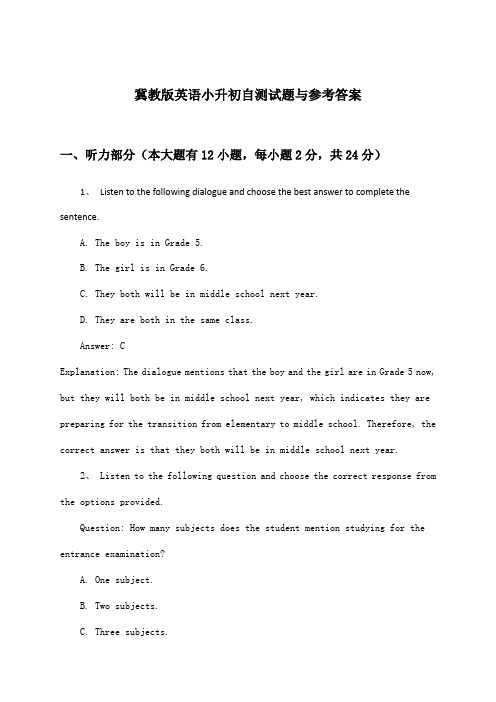 冀教版英语小升初自测试题与参考答案

一、听力部分（本大题有12小题，每小题2分，共24分）

1、 Listen to the following dialogue and choose the best answer to complete the sentence.

A. The boy is in Grade 5.

B. The girl is in Grade 6.

C. They both will be in middle school next year.

D. They are both in the same class.

Answer: C

Explanation: The dialogue mentions that the boy and the girl are in Grade 5 now, but they will both be in middle school next year, which indicates they are preparing for the transition from elementary to middle school. Therefore, the correct answer is that they both will be in middle school next year.

2、 Listen to the following question and choose the correct response from the options provided.

Question: How many subjects does the student mention studying for the entrance examination?

A. One subject.

B. Two subjects.

C. Three subjects.